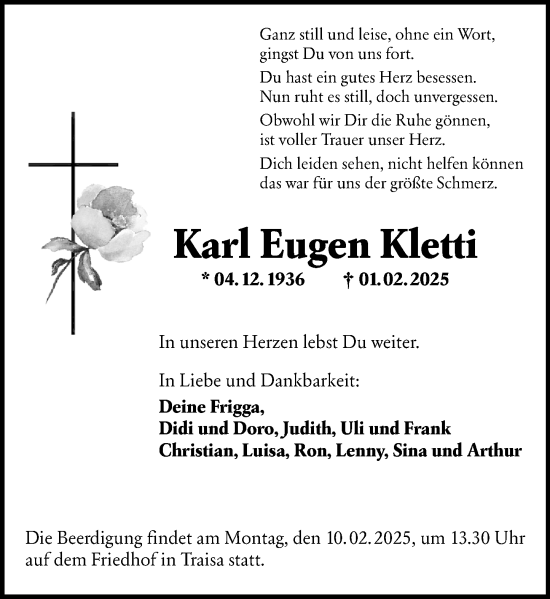 Ganz still und leise, ohne ein Wort,
gingst Du von uns fort.

Du hast ein gutes Herz besessen.
Nun ruht es still, doch unvergessen.

Obwohl wir Dir die Ruhe gönnen,
ist voller Trauer unser Herz.

Dich leiden sehen, nicht helfen können
das war für uns der größte Schmerz.

Karl Eugen Kletti

* 04. 12. 1936 † 01. 02. 2025

In unseren Herzen lebst Du weiter.

In Liebe und Dankbarkeit:

Deine Frigga,
Didi und Doro, Judith, Uli und Frank
Christian, Luisa, Ron, Lenny, Sina und Arthur

Die Beerdigung findet am Montag, den 10. 02. 2025, um 13.30 Uhr auf dem Friedhof in Traisa statt.